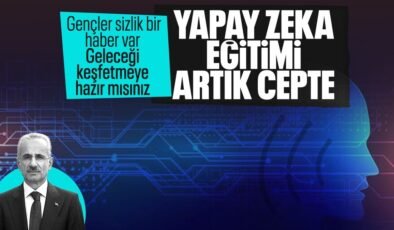 Gençler sizlik bir haber var Geleceği keşfetmeye hazır mısınız

YAPAY ZEKA EĞİTİMİ ARTIK CEPTE